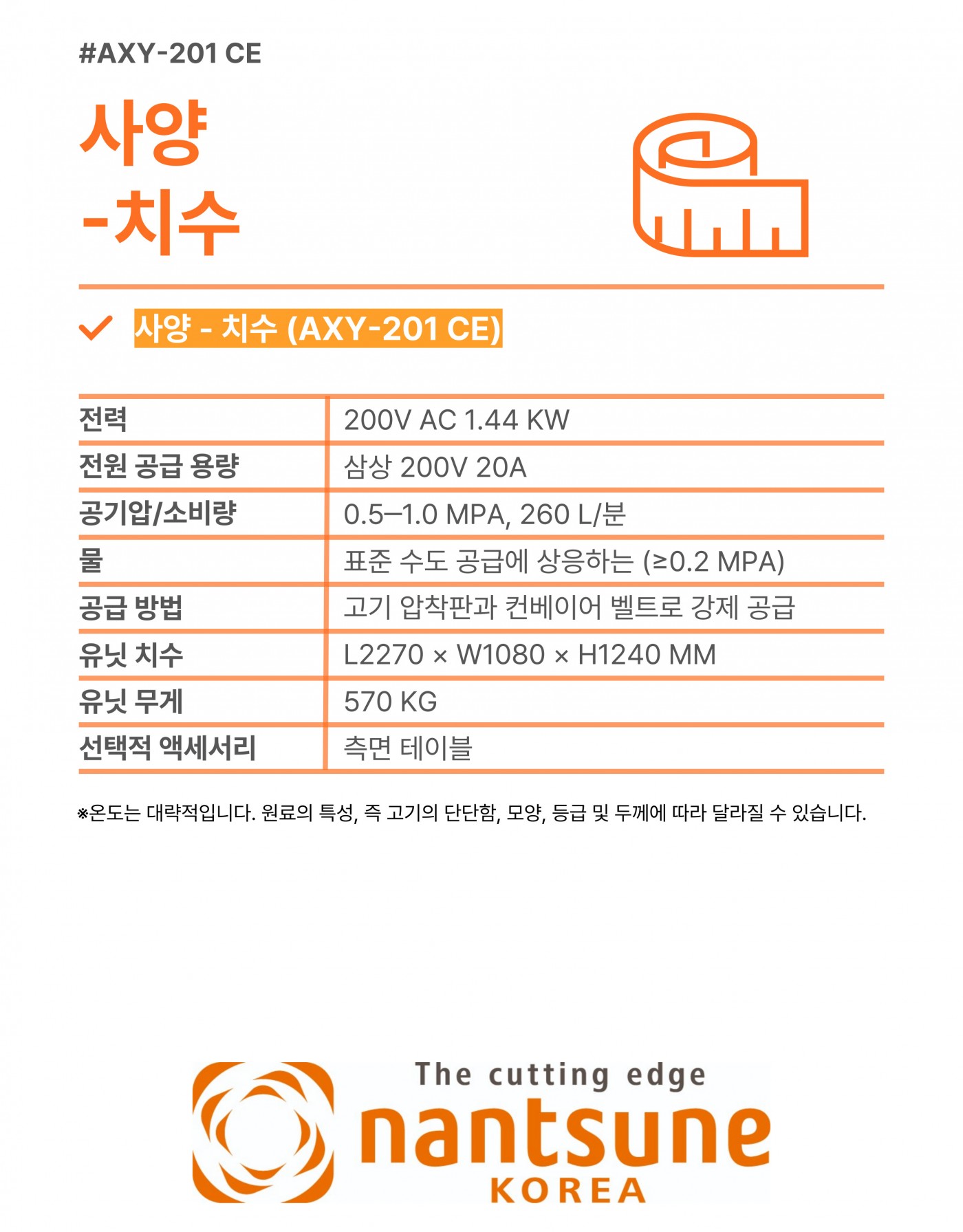 #AXY-201 CE

사양
-치수

사양 - 치수 (AXY-201 CE)

| 전력 | 200V AC 1.44 KW |
|---|---|
| 전원 공급 용량 | 삼상 200V 20A |
| 공기압/소비량 | 0.5–1.0 MPA, 260 L/분 |
| 물 | 표준 수도 공급에 상응하는 (≥0.2 MPA) |
| 공급 방법 | 고기 압착판과 컨베이어 벨트로 강제 공급 |
| 유닛 치수 | L2270 × W1080 × H1240 MM |
| 유닛 무게 | 570 KG |
| 선택적 액세서리 | 측면 테이블 |

※온도는 대략적입니다. 원료의 특성, 즉 고기의 단단함, 모양, 등급 및 두께에 따라 달라질 수 있습니다.

The cutting edge
nantsune
KOREA